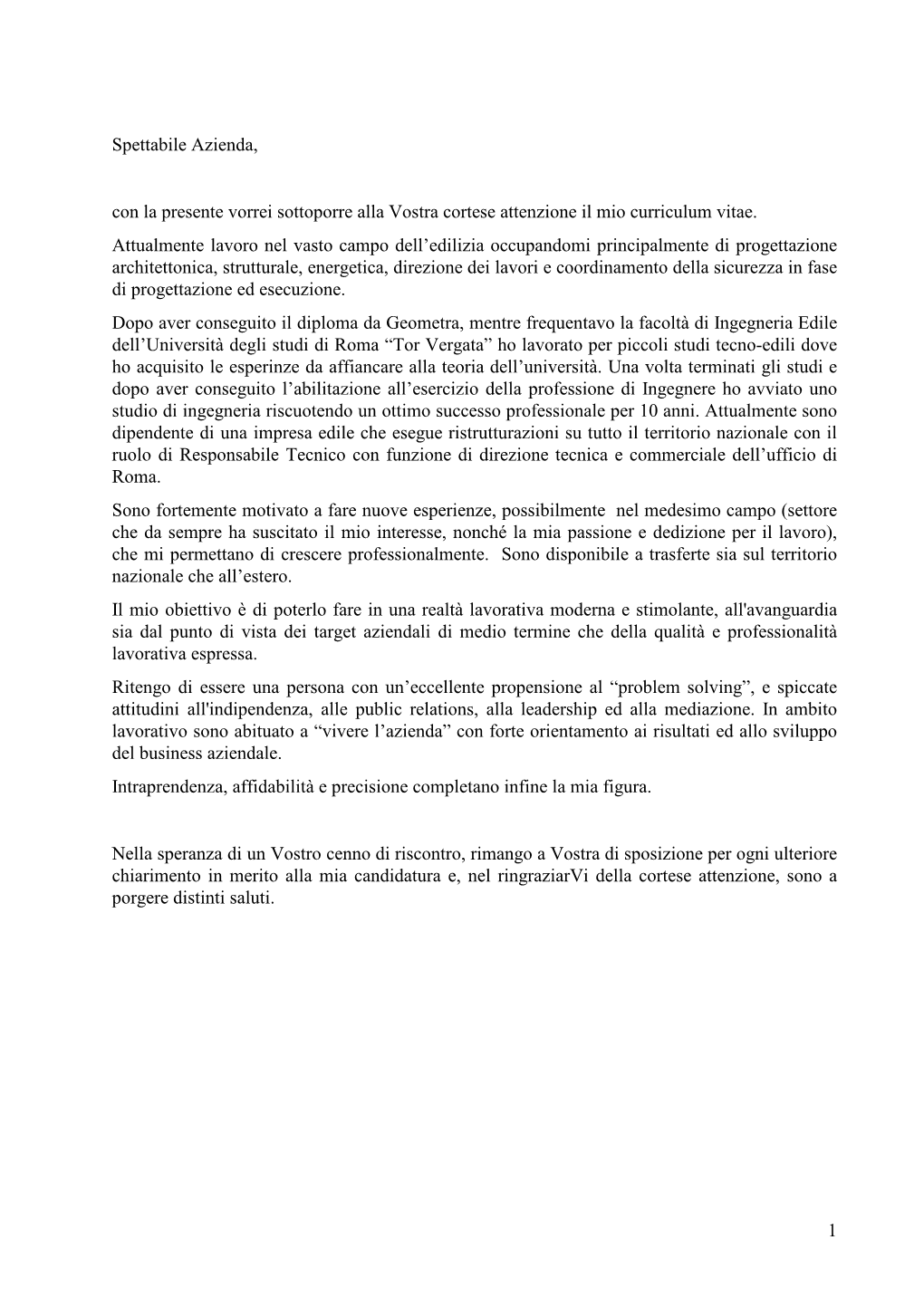 Spettabile Azienda,

con la presente vorrei sottoporre alla Vostra cortese attenzione il mio curriculum vitae.

Attualmente lavoro nel vasto campo dell’edilizia occupandomi principalmente di progettazione architettonica, strutturale, energetica, direzione dei lavori e coordinamento della sicurezza in fase di progettazione ed esecuzione.

Dopo aver conseguito il diploma da Geometra, mentre frequentavo la facoltà di Ingegneria Edile dell’Università degli studi di Roma “Tor Vergata” ho lavorato per piccoli studi tecno-edili dove ho acquisito le esperinze da affiancare alla teoria dell’università. Una volta terminati gli studi e dopo aver conseguito l’abilitazione all’esercizio della professione di Ingegnere ho avviato uno studio di ingegneria riscuotendo un ottimo successo professionale per 10 anni. Attualmente sono dipendente di una impresa edile che esegue ristrutturazioni su tutto il territorio nazionale con il ruolo di Responsabile Tecnico con funzione di direzione tecnica e commerciale dell’ufficio di Roma.

Sono fortemente motivato a fare nuove esperienze, possibilmente nel medesimo campo (settore che da sempre ha suscitato il mio interesse, nonché la mia passione e dedizione per il lavoro), che mi permettano di crescere professionalmente. Sono disponibile a trasferte sia sul territorio nazionale che all’estero.

Il mio obiettivo è di poterlo fare in una realtà lavorativa moderna e stimolante, all'avanguardia sia dal punto di vista dei target aziendali di medio termine che della qualità e professionalità lavorativa espressa.

Ritengo di essere una persona con un’eccellente propensione al “problem solving”, e spiccate attitudini all'indipendenza, alle public relations, alla leadership ed alla mediazione. In ambito lavorativo sono abituato a “vivere l’azienda” con forte orientamento ai risultati ed allo sviluppo del business aziendale.

Intraprendenza, affidabilità e precisione completano infine la mia figura.

Nella speranza di un Vostro cenno di riscontro, rimango a Vostra di sposizione per ogni ulteriore chiarimento in merito alla mia candidatura e, nel ringraziarVi della cortese attenzione, sono a porgere distinti saluti.

1